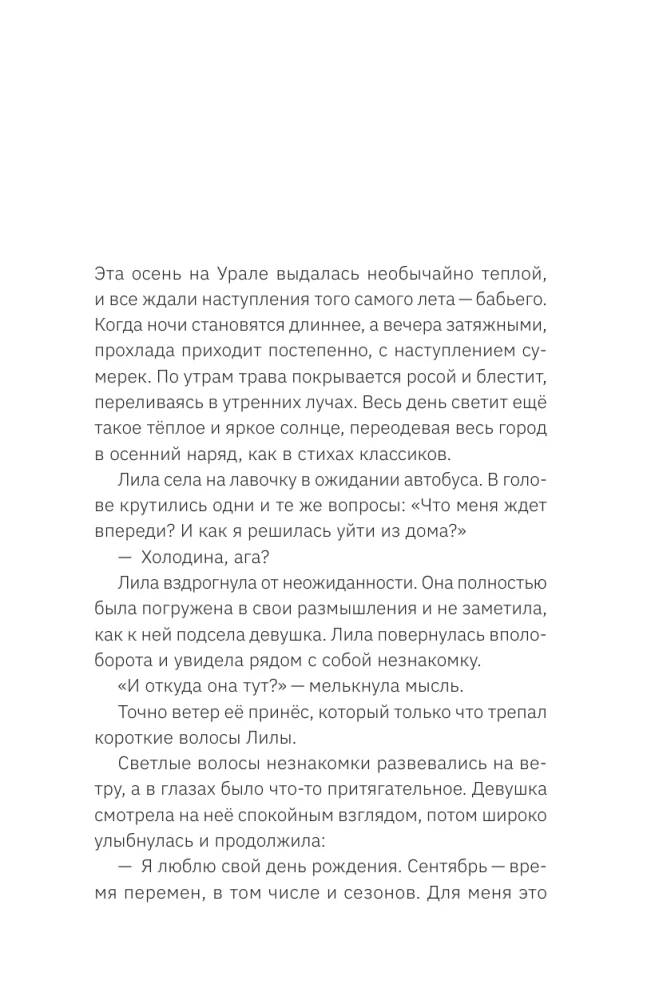 Эта осень на Урале выдалась необычайно теплой, и все ждали наступления того самого лета — бабьего. Когда ночи становятся длиннее, а вечера затяжными, прохлада приходит постепенно, с наступлением сумерек. По утрам трава покрывается росой и блестит, переливаясь в утренних лучах. Весь день светит ещё такое тёплое и яркое солнце, переодевая весь город в осенний наряд, как в стихах классиков.

Лила села на лавочку в ожидании автобуса. В голове крутились одни и те же вопросы: «Что меня ждет впереди? И как я решилась уйти из дома?»

— Холодина, ага?

Лила вздрогнула от неожиданности. Она полностью была погружена в свои размышления и не заметила, как к ней подсела девушка. Лила повернулась вполоборота и увидела рядом с собой незнакомку.

«И откуда она тут?» — мелькнула мысль.

Точно ветер её принёс, который только что трепал короткие волосы Лилы.

Светлые волосы незнакомки развевались на ветру, а в глазах было что-то притягательное. Девушка смотрела на неё спокойным взглядом, потом широко улыбнулась и продолжила:

— Я люблю свой день рождения. Сентябрь — время перемен, в том числе и сезонов. Для меня это